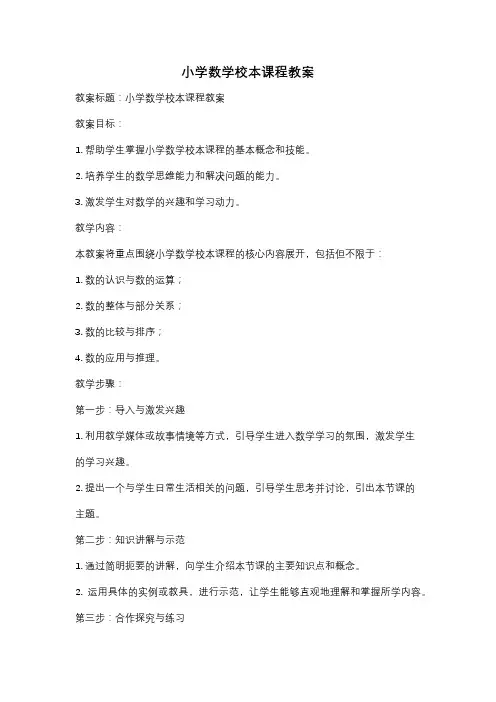 小学数学校本课程教案

教案标题：小学数学校本课程教案

教案目标：

1. 帮助学生掌握小学数学校本课程的基本概念和技能。

2. 培养学生的数学思维能力和解决问题的能力。

3. 激发学生对数学的兴趣和学习动力。

教学内容：

本教案将重点围绕小学数学校本课程的核心内容展开，包括但不限于：

1. 数的认识与数的运算；

2. 数的整体与部分关系；

3. 数的比较与排序；

4. 数的应用与推理。

教学步骤：

第一步：导入与激发兴趣

1. 利用教学媒体或故事情境等方式，引导学生进入数学学习的氛围，激发学生的学习兴趣。

2. 提出一个与学生日常生活相关的问题，引导学生思考并讨论，引出本节课的主题。

第二步：知识讲解与示范

1. 通过简明扼要的讲解，向学生介绍本节课的主要知识点和概念。

2. 运用具体的实例或教具，进行示范，让学生能够直观地理解和掌握所学内容。

第三步：合作探究与练习